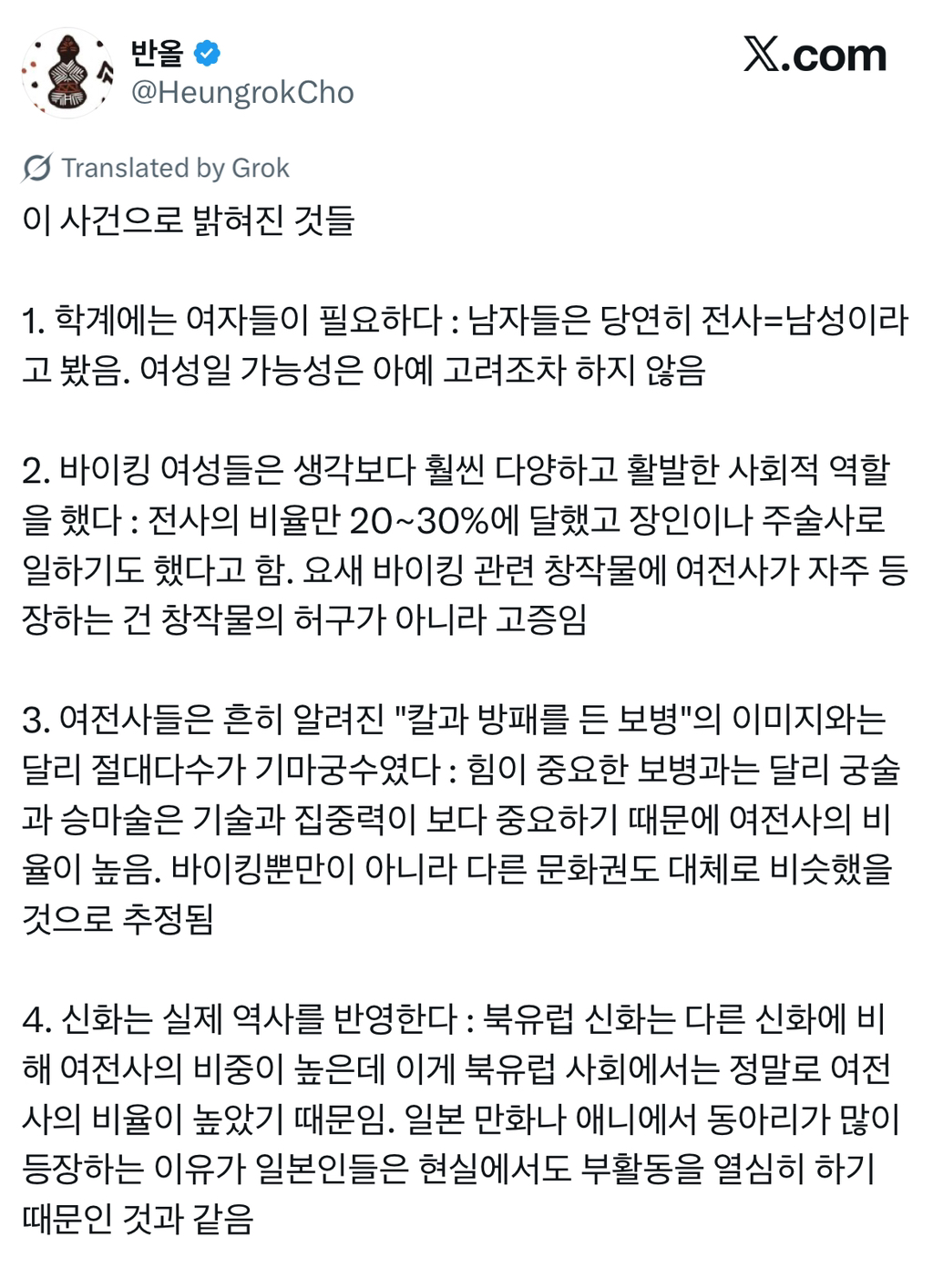 반올
@HeungrokCho

X.com

Translated by Grok

이 사건으로 밝혀진 것들

1. 학계에는 여자들이 필요하다 : 남자들은 당연히 전사=남성이라고 봤음. 여성일 가능성은 아예 고려조차 하지 않음

2. 바이킹 여성들은 생각보다 훨씬 다양하고 활발한 사회적 역할을 했다 : 전사의 비율만 20~30%에 달했고 장인이나 주술사로 일하기도 했다고 함. 요새 바이킹 관련 창작물에 여전사가 자주 등장하는 건 창작물의 허구가 아니라 고증임

3. 여전사들은 흔히 알려진 "칼과 방패를 든 보병"의 이미지와는 달리 절대다수가 기마궁수였다 : 힘이 중요한 보병과는 달리 궁술과 승마술은 기술과 집중력이 보다 중요하기 때문에 여전사의 비율이 높음. 바이킹뿐만이 아니라 다른 문화권도 대체로 비슷했을 것으로 추정됨

4. 신화는 실제 역사를 반영한다 : 북유럽 신화는 다른 신화에 비해 여전사의 비중이 높은데 이게 북유럽 사회에서는 정말로 여전사의 비율이 높았기 때문임. 일본 만화나 애니에서 동아리가 많이 등장하는 이유가 일본인들은 현실에서도 부활동을 열심히 하기 때문인 것과 같음